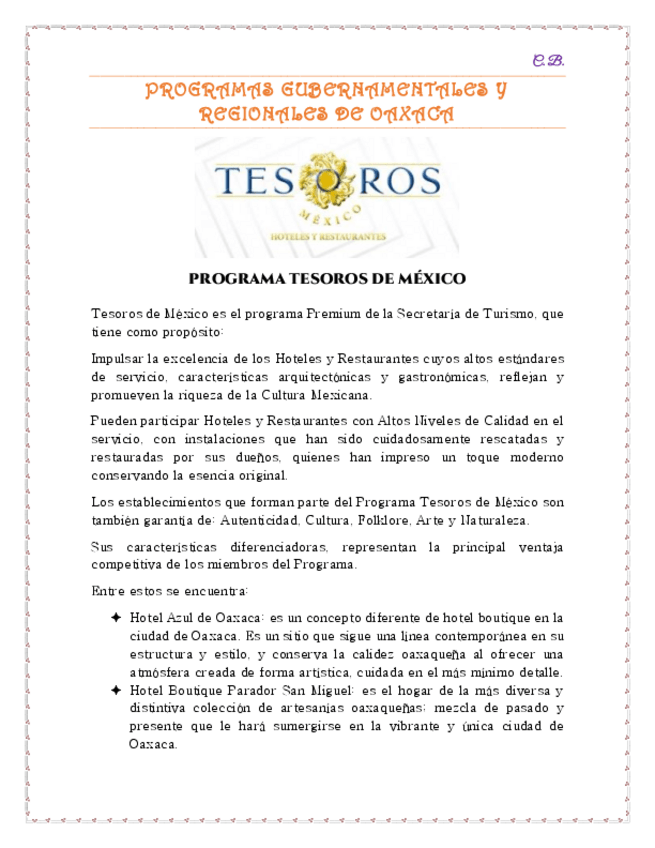 C.B.

PROGRAMAS GUBERNAMENTALES Y REGIONALES DE OAXACA

TESOROS
MÉXICO
HOTELES Y RESTAURANTES

PROGRAMA TESOROS DE MÉXICO

Tesoros de México es el programa Premium de la Secretaría de Turismo, que tiene como propósito:

Impulsar la excelencia de los Hoteles y Restaurantes cuyos altos estándares de servicio, características arquitectónicas y gastronómicas, reflejan y promueven la riqueza de la Cultura Mexicana.

Pueden participar Hoteles y Restaurantes con Altos Niveles de Calidad en el servicio, con instalaciones que han sido cuidadosamente rescatadas y restauradas por sus dueños, quienes han impreso un toque moderno conservando la esencia original.

Los establecimientos que forman parte del Programa Tesoros de México son también garantía de: Autenticidad, Cultura, Folklore, Arte y Naturaleza.

Sus características diferenciadoras, representan la principal ventaja competitiva de los miembros del Programa.

Entre estos se encuentra:

✦ Hotel Azul de Oaxaca: es un concepto diferente de hotel boutique en la ciudad de Oaxaca. Es un sitio que sigue una línea contemporánea en su estructura y estilo, y conserva la calidez oaxaqueña al ofrecer una atmósfera creada de forma artística, cuidada en el más mínimo detalle.
✦ Hotel Boutique Parador San Miguel: es el hogar de la más diversa y distintiva colección de artesanías oaxaqueñas; mezcla de pasado y presente que le hará sumergirse en la vibrante y única ciudad de Oaxaca.